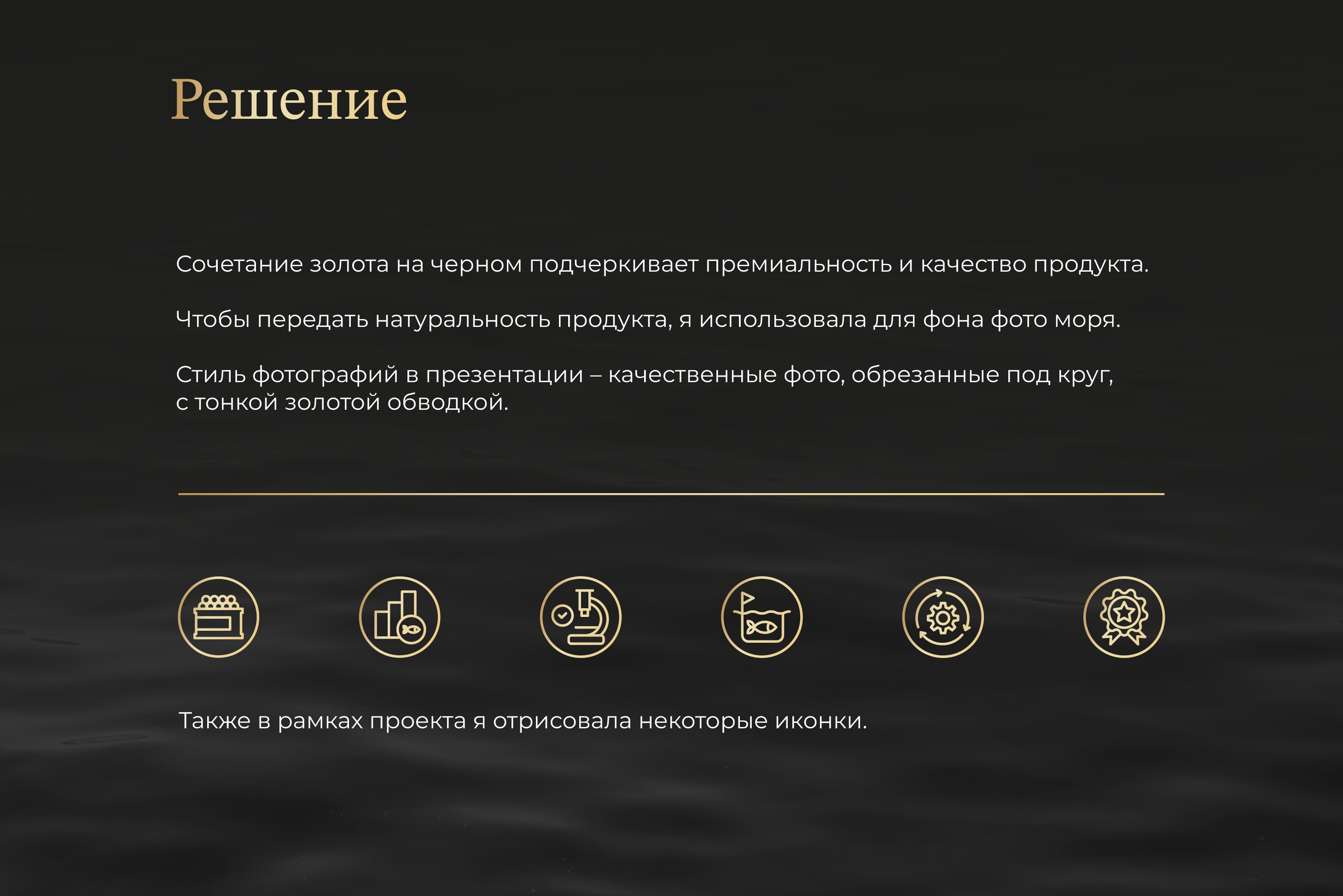 Решение

Сочетание золота на черном подчеркивает премиальность и качество продукта.

Чтобы передать натуральность продукта, я использовала для фона фото моря.

Стиль фотографий в презентации – качественные фото, обрезанные под круг, с тонкой золотой обводкой.

Также в рамках проекта я отрисовала некоторые иконки.